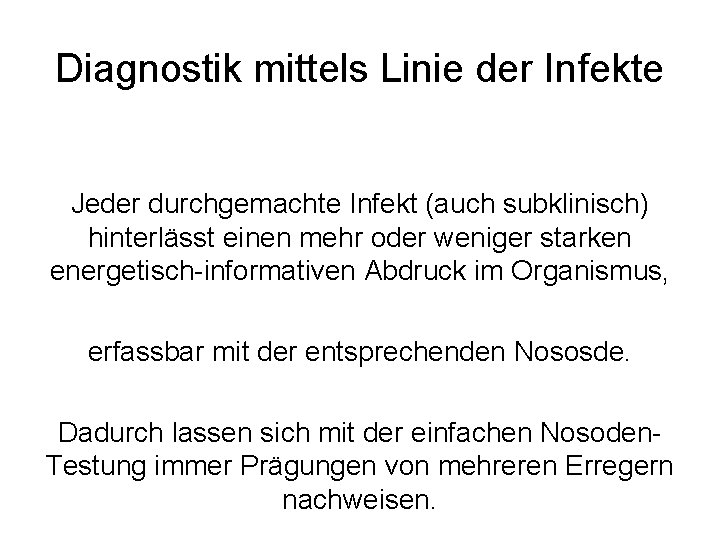 Diagnostik mittels Linie der Infekte

Jeder durchgemachte Infekt (auch subklinisch) hinterlässt einen mehr oder weniger starken energetisch-informativen Abdruck im Organismus,

erfassbar mit der entsprechenden Nososde.

Dadurch lassen sich mit der einfachen Nosoden-Testung immer Prägungen von mehreren Erregern nachweisen.